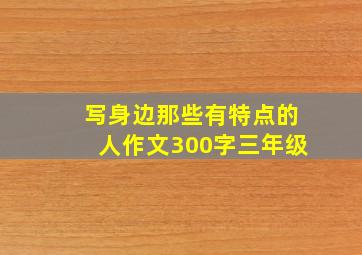 写身边那些有特点的人作文300字三年级